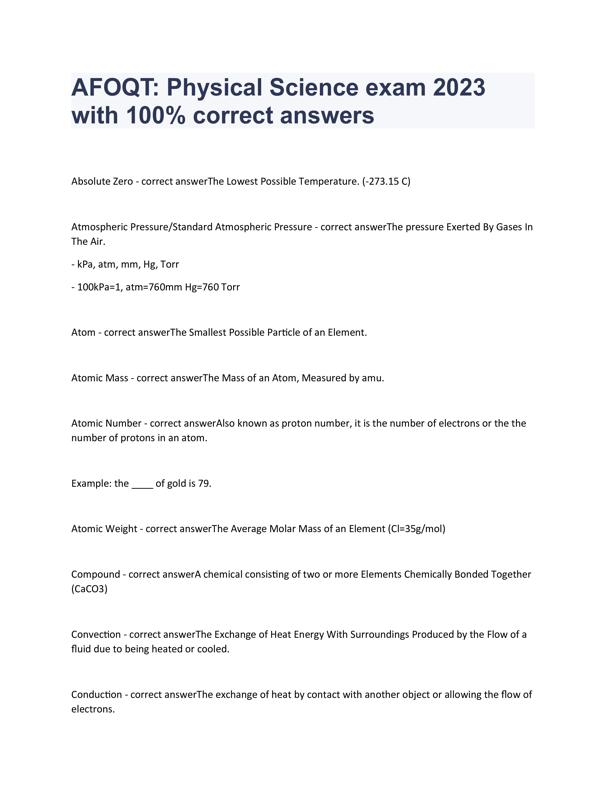 AFOQT: Physical Science exam 2023 with 100% correct answers

Absolute Zero - correct answerThe Lowest Possible Temperature. (-273.15 C)

Atmospheric Pressure/Standard Atmospheric Pressure - correct answerThe pressure Exerted By Gases In The Air.

- kPa, atm, mm, Hg, Torr

- 100kPa=1, atm=760mm Hg=760 Torr

Atom - correct answerThe Smallest Possible Particle of an Element.

Atomic Mass - correct answerThe Mass of an Atom, Measured by amu.

Atomic Number - correct answerAlso known as proton number, it is the number of electrons or the the number of protons in an atom.

Example: the ____ of gold is 79.

Atomic Weight - correct answerThe Average Molar Mass of an Element (Cl=35g/mol)

Compound - correct answerA chemical consisting of two or more Elements Chemically Bonded Together (CaCO3)

Convection - correct answerThe Exchange of Heat Energy With Surroundings Produced by the Flow of a fluid due to being heated or cooled.

Conduction - correct answerThe exchange of heat by contact with another object or allowing the flow of electrons.